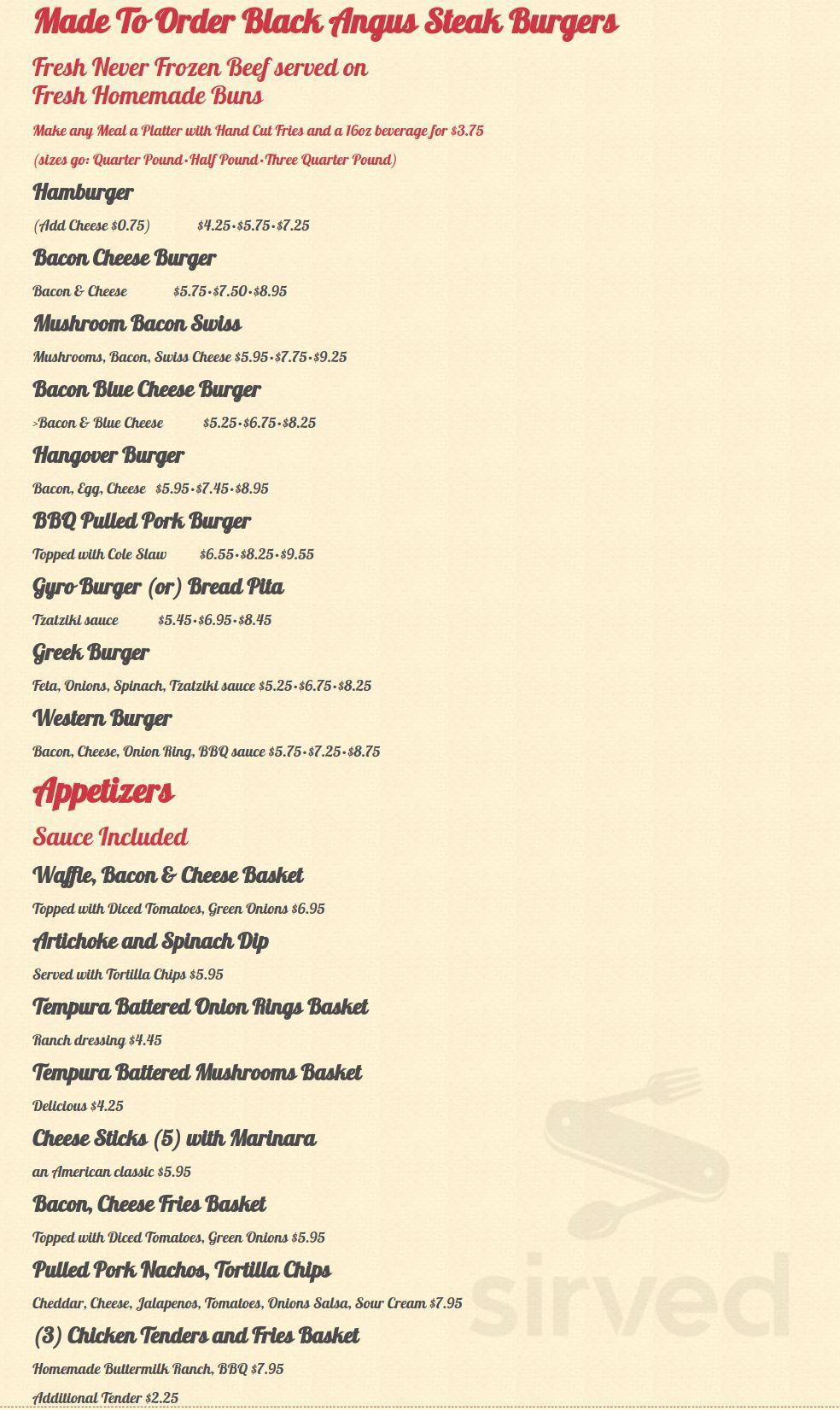 Made To Order Black Angus Steak Burgers

Fresh Never Frozen Beef served on Fresh Homemade Buns

Make any Meal a Platter with Hand Cut Fries and a 16oz beverage for $3.75

(sizes go: Quarter Pound•Half Pound•Three Quarter Pound)

Hamburger

(Add Cheese $0.75) $4.25•$5.75•$7.25

Bacon Cheese Burger

Bacon & Cheese $5.75•$7.50•$8.95

Mushroom Bacon Swiss

Mushrooms, Bacon, Swiss Cheese $5.95•$7.75•$9.25

Bacon Blue Cheese Burger

>Bacon & Blue Cheese $5.25•$6.75•$8.25

Hangover Burger

Bacon, Egg, Cheese $5.95•$7.45•$8.95

BBQ Pulled Pork Burger

Topped with Cole Slaw $6.55•$8.25•$9.55

Gyro Burger (or) Bread Pita

Tzatziki sauce $5.45•$6.95•$8.45

Greek Burger

Feta, Onions, Spinach, Tzatziki sauce $5.25•$6.75•$8.25

Western Burger

Bacon, Cheese, Onion Ring, BBQ sauce $5.75•$7.25•$8.75

Appetizers

Sauce Included

Waffle, Bacon & Cheese Basket

Topped with Diced Tomatoes, Green Onions $6.95

Artichoke and Spinach Dip

Served with Tortilla Chips $5.95

Tempura Battered Onion Rings Basket

Ranch dressing $4.45

Tempura Battered Mushrooms Basket

Delicious $4.25

Cheese Sticks (5) with Marinara

an American classic $5.95

Bacon, Cheese Fries Basket

Topped with Diced Tomatoes, Green Onions $5.95

Pulled Pork Nachos, Tortilla Chips

Cheddar, Cheese, Jalapenos, Tomatoes, Onions Salsa, Sour Cream $7.95

(3) Chicken Tenders and Fries Basket

Homemade Buttermilk Ranch, BBQ $7.95

Additional Tender $2.25

sirved